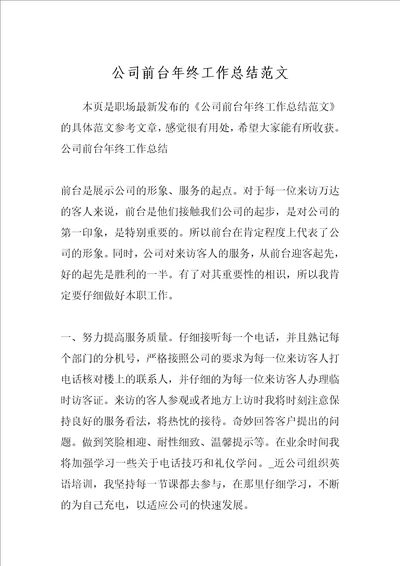 公司前台年终工作总结范文

本页是职场最新发布的《公司前台年终工作总结范文》的具体范文参考文章，感觉很有用处，希望大家能有所收获。公司前台年终工作总结

前台是展示公司的形象、服务的起点。对于每一位来访万达的客人来说，前台是他们接触我们公司的起步，是对公司的第一印象，是特别重要的。所以前台在肯定程度上代表了公司的形象。同时，公司对来访客人的服务，从前台迎客起先，好的起先是胜利的一半。有了对其重要性的相识，所以我肯定要仔细做好本职工作。

一、努力提高服务质量。仔细接听每一个电话，并且熟记每个部门的分机号，严格按照公司的要求为每一位来访客人打电话核对楼上的联系人，并仔细的为每一位来访客人办理临时访客证。来访的客人参观或者地方上访时我将时刻注意保持良好的服务看法，将热忱的接待。奇妙回答客户提出的问题。做到笑脸相迎、耐性细致、温馨提示等。在业余时间我将加强学习一些关于电话技巧和礼仪学问。_近公司组织英语培训，我坚持每一节课都去参与，在那里仔细学习，不断的为自己充电，以适应公司的快速发展。